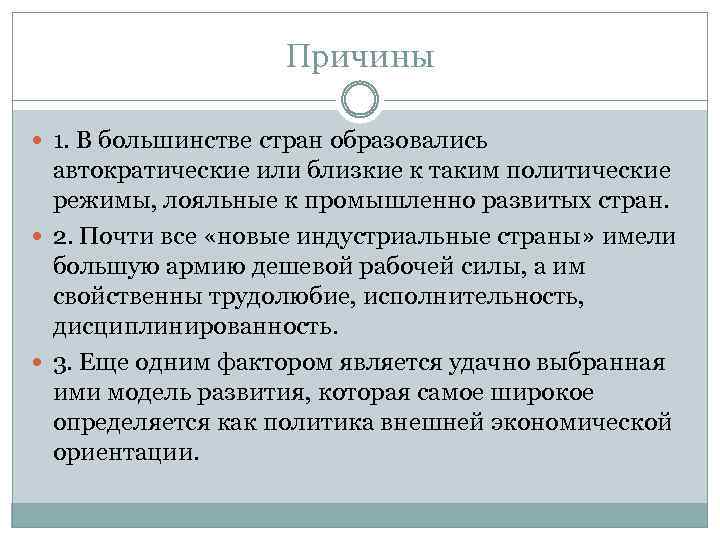 Причины

1. В большинстве стран образовались автократические или близкие к таким политические режимы, лояльные к промышленно развитых стран.

2. Почти все «новые индустриальные страны» имели большую армию дешевой рабочей силы, а им свойственны трудолюбие, исполнительность, дисциплинированность.

3. Еще одним фактором является удачно выбранная ими модель развития, которая самое широкое определяется как политика внешней экономической ориентации.